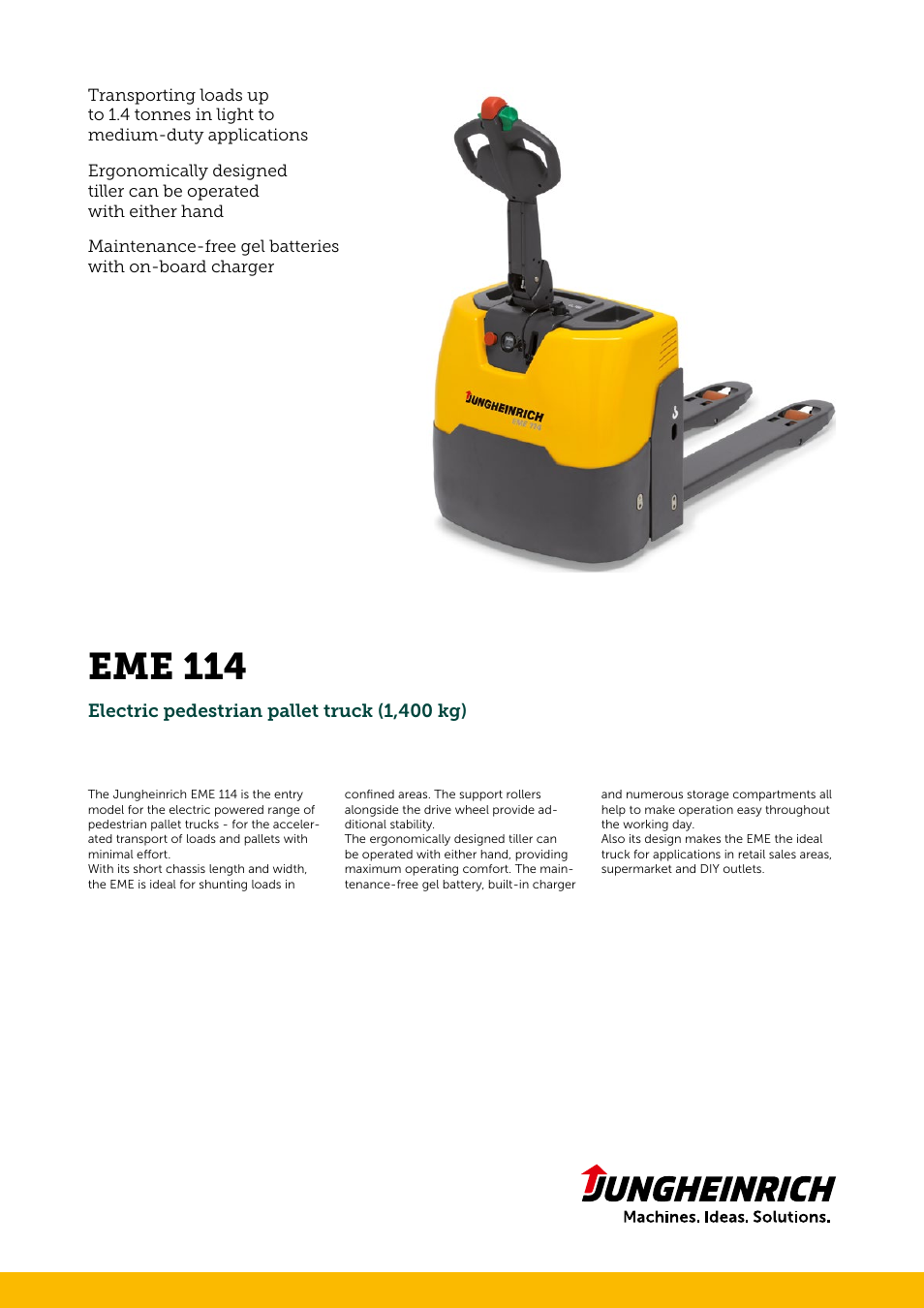 Transporting loads up to 1.4 tonnes in light to medium-duty applications

Ergonomically designed tiller can be operated with either hand

Maintenance-free gel batteries with on-board charger

JUNGHEINRICH
EME 114

EME 114

Electric pedestrian pallet truck (1,400 kg)

The Jungheinrich EME 114 is the entry model for the electric powered range of pedestrian pallet trucks - for the accelerated transport of loads and pallets with minimal effort.
With its short chassis length and width, the EME is ideal for shunting loads in confined areas. The support rollers alongside the drive wheel provide additional stability.
The ergonomically designed tiller can be operated with either hand, providing maximum operating comfort. The maintenance-free gel battery, built-in charger and numerous storage compartments all help to make operation easy throughout the working day.
Also its design makes the EME the ideal truck for applications in retail sales areas, supermarket and DIY outlets.

JUNGHEINRICH
Machines. Ideas. Solutions.